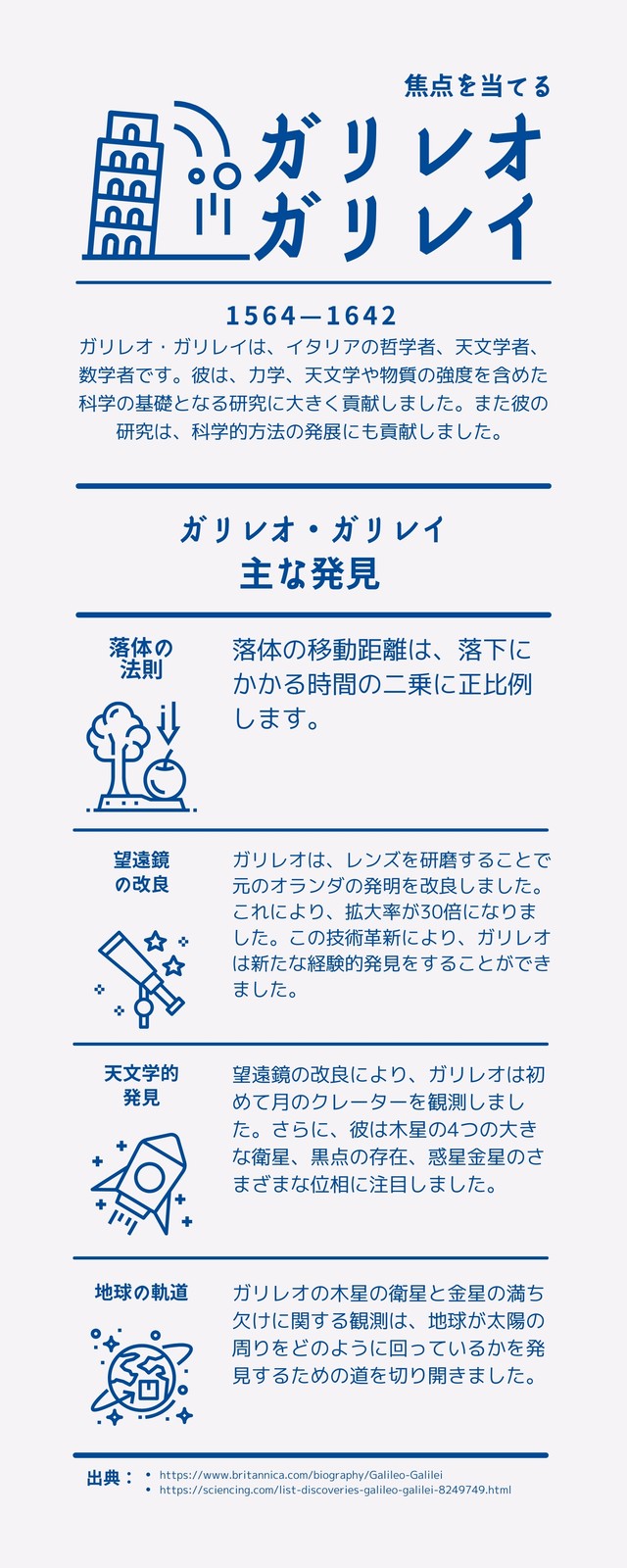 焦点を当てる

ガリレオ
ガリレイ

1564—1642

ガリレオ・ガリレイは、イタリアの哲学者、天文学者、数学者です。彼は、力学、天文学や物質の強度を含めた科学の基礎となる研究に大きく貢献しました。また彼の研究は、科学的方法の発展にも貢献しました。

ガリレオ・ガリレイ
主な発見

落体の
法則

落体の移動距離は、落下にかかる時間の二乗に正比例します。

望遠鏡
の改良

ガリレオは、レンズを研磨することで元のオランダの発明を改良しました。これにより、拡大率が30倍になりました。この技術革新により、ガリレオは新たな経験的発見をすることができました。

天文学的
発見

望遠鏡の改良により、ガリレオは初めて月のクレーターを観測しました。さらに、彼は木星の4つの大きな衛星、黒点の存在、惑星金星のさまざまな位相に注目しました。

地球の軌道

ガリレオの木星の衛星と金星の満ち欠けに関する観測は、地球が太陽の周りをどのように回っているかを発見するための道を切り開きました。

出典：
• https://www.britannica.com/biography/Galileo-Galilei
• https://sciencing.com/list-discoveries-galileo-galilei-8249749.html